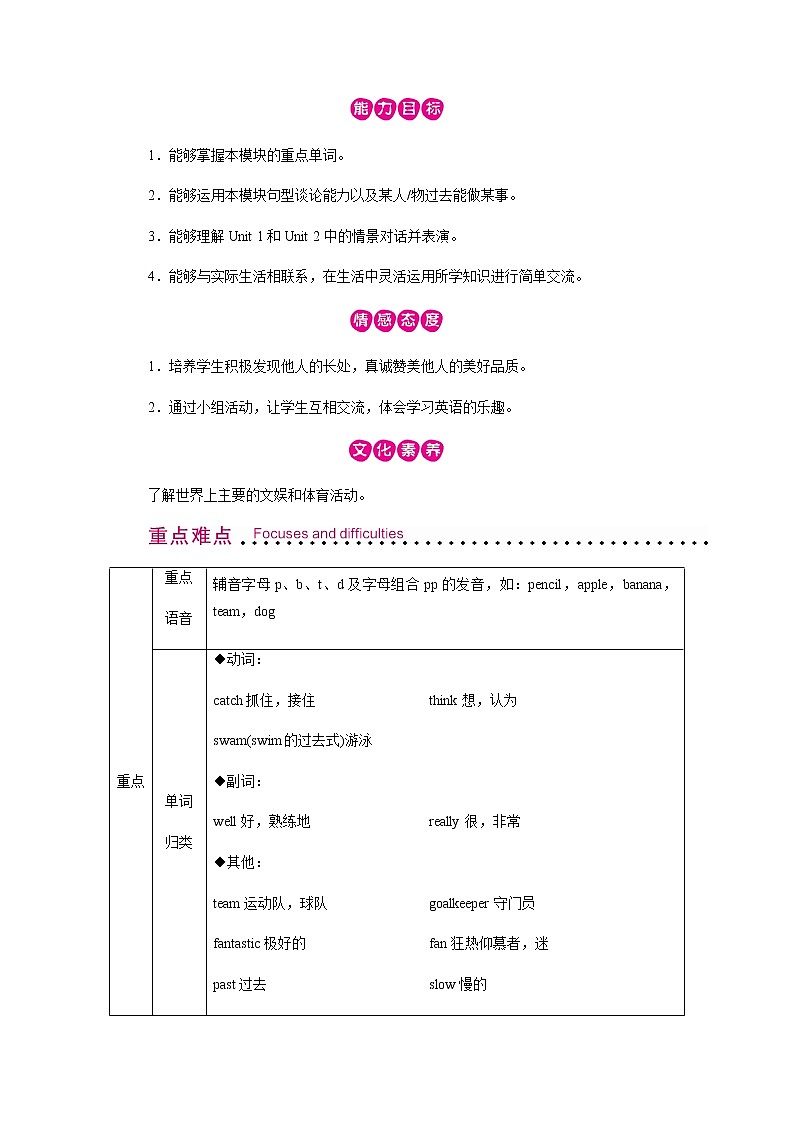 能力目标

1．能够掌握本模块的重点单词。

2．能够运用本模块句型谈论能力以及某人/物过去能做某事。

3．能够理解 Unit 1 和 Unit 2 中的情景对话并表演。

4．能够与实际生活相联系，在生活中灵活运用所学知识进行简单交流。

情感态度

1．培养学生积极发现他人的长处，真诚赞美他人的美好品质。

2．通过小组活动，让学生互相交流，体会学习英语的乐趣。

文化素养

了解世界上主要的文娱和体育活动。

重点难点 Focuses and difficulties

| 重点 | 重点语音 | 辅音字母 p、b、t、d 及字母组合 pp 的发音，如：pencil，apple，banana，team，dog |
|---|---|---|
| | 单词归类 | ◆动词：<br>catch 抓住，接住　　think 想，认为<br>swam(swim 的过去式)游泳<br>◆副词：<br>well 好，熟练地　　really 很，非常<br>◆其他：<br>team 运动队，球队　　goalkeeper 守门员<br>fantastic 极好的　　fan 狂热仰慕者，迷<br>past 过去　　slow 慢的 |